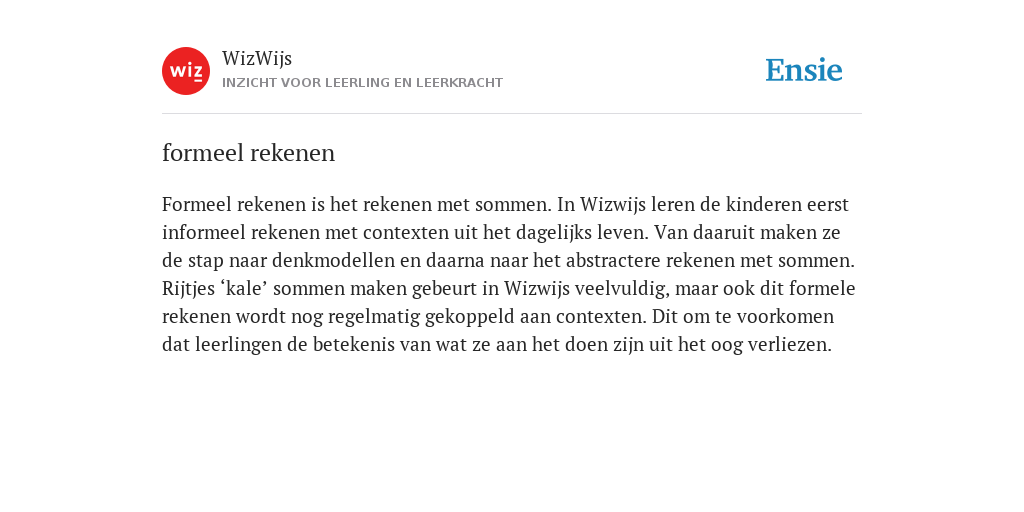 wiz

WizWijs
INZICHT VOOR LEERLING EN LEERKRACHT

Ensie

formeel rekenen

Formeel rekenen is het rekenen met sommen. In Wizwijs leren de kinderen eerst informeel rekenen met contexten uit het dagelijks leven. Van daaruit maken ze de stap naar denkmodellen en daarna naar het abstractere rekenen met sommen. Rijtjes ‘kale’ sommen maken gebeurt in Wizwijs veelvuldig, maar ook dit formele rekenen wordt nog regelmatig gekoppeld aan contexten. Dit om te voorkomen dat leerlingen de betekenis van wat ze aan het doen zijn uit het oog verliezen.